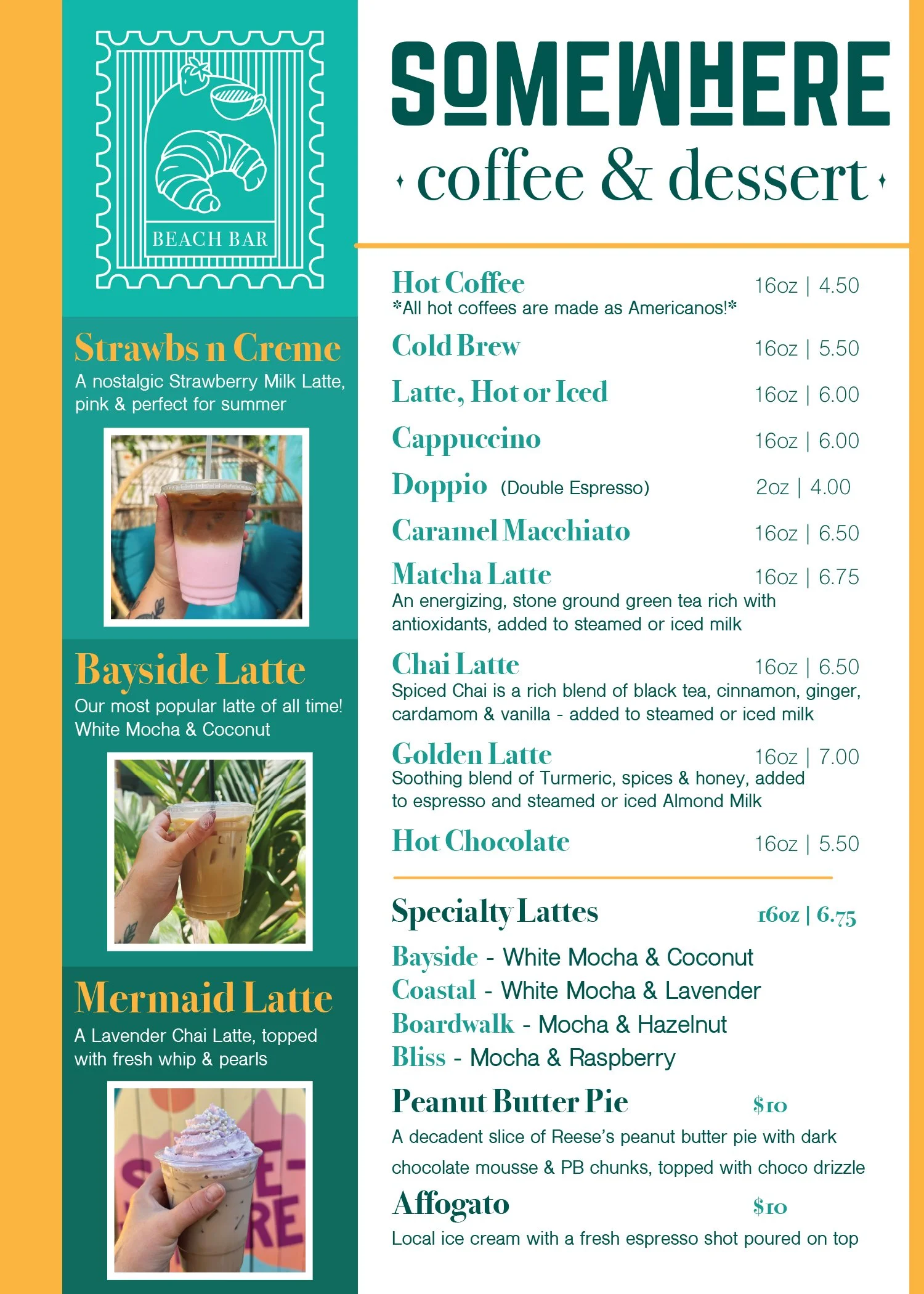 BEACH BAR

Strawbs n Creme
A nostalgic Strawberry Milk Latte, pink & perfect for summer

Bayside Latte
Our most popular latte of all time! White Mocha & Coconut

Mermaid Latte
A Lavender Chai Latte, topped with fresh whip & pearls

SOMEWHERE
coffee & dessert

Hot Coffee 16oz | 4.50
*All hot coffees are made as Americanos!*

Cold Brew 16oz | 5.50

Latte, Hot or Iced 16oz | 6.00

Cappuccino 16oz | 6.00

Doppio (Double Espresso) 2oz | 4.00

Caramel Macchiato 16oz | 6.50

Matcha Latte 16oz | 6.75
An energizing, stone ground green tea rich with antioxidants, added to steamed or iced milk

Chai Latte 16oz | 6.50
Spiced Chai is a rich blend of black tea, cinnamon, ginger, cardamom & vanilla - added to steamed or iced milk

Golden Latte 16oz | 7.00
Soothing blend of Turmeric, spices & honey, added to espresso and steamed or iced Almond Milk

Hot Chocolate 16oz | 5.50

Specialty Lattes 16oz | 6.75

Bayside - White Mocha & Coconut
Coastal - White Mocha & Lavender
Boardwalk - Mocha & Hazelnut
Bliss - Mocha & Raspberry

Peanut Butter Pie $10
A decadent slice of Reese's peanut butter pie with dark chocolate mousse & PB chunks, topped with choco drizzle

Affogato $10
Local ice cream with a fresh espresso shot poured on top